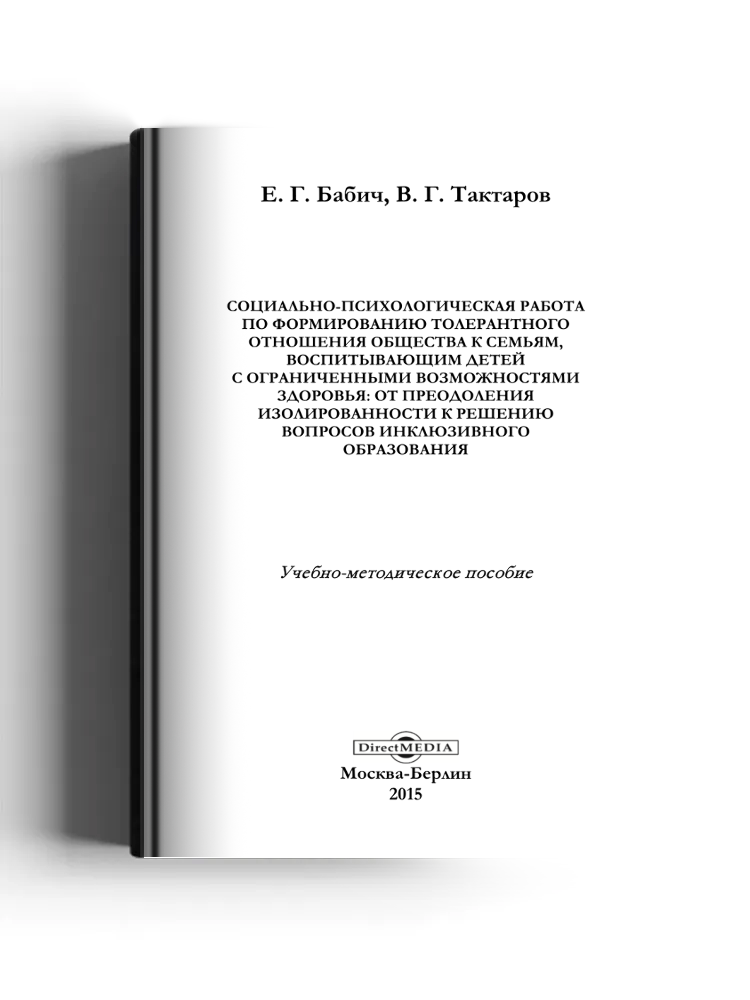 Е. Г. Бабич, В. Г. Тактаров

СОЦИАЛЬНО-ПСИХОЛОГИЧЕСКАЯ РАБОТА ПО ФОРМИРОВАНИЮ ТОЛЕРАНТНОГО ОТНОШЕНИЯ ОБЩЕСТВА К СЕМЬЯМ, ВОСПИТЫВАЮЩИМ ДЕТЕЙ С ОГРАНИЧЕННЫМИ ВОЗМОЖНОСТЯМИ ЗДОРОВЬЯ: ОТ ПРЕОДОЛЕНИЯ ИЗОЛИРОВАННОСТИ К РЕШЕНИЮ ВОПРОСОВ ИНКЛЮЗИВНОГО ОБРАЗОВАНИЯ

Учебно-методическое пособие

DirectMEDIA

Москва-Берлин
2015